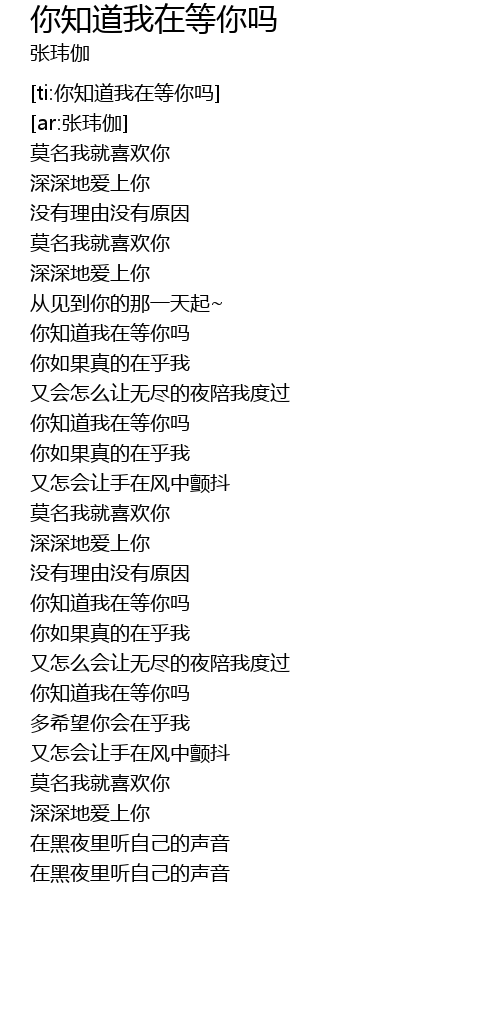 你知道我在等你吗
张玮伽

[ti:你知道我在等你吗]
[ar:张玮伽]
莫名我就喜欢你
深深地爱上你
没有理由没有原因
莫名我就喜欢你
深深地爱上你
从见到你的那一天起~
你知道我在等你吗
你如果真的在乎我
又会怎么让无尽的夜陪我度过
你知道我在等你吗
你如果真的在乎我
又怎会让手在风中颤抖
莫名我就喜欢你
深深地爱上你
没有理由没有原因
你知道我在等你吗
你如果真的在乎我
又怎么会让无尽的夜陪我度过
你知道我在等你吗
多希望你会在乎我
又怎会让手在风中颤抖
莫名我就喜欢你
深深地爱上你
在黑夜里听自己的声音
在黑夜里听自己的声音